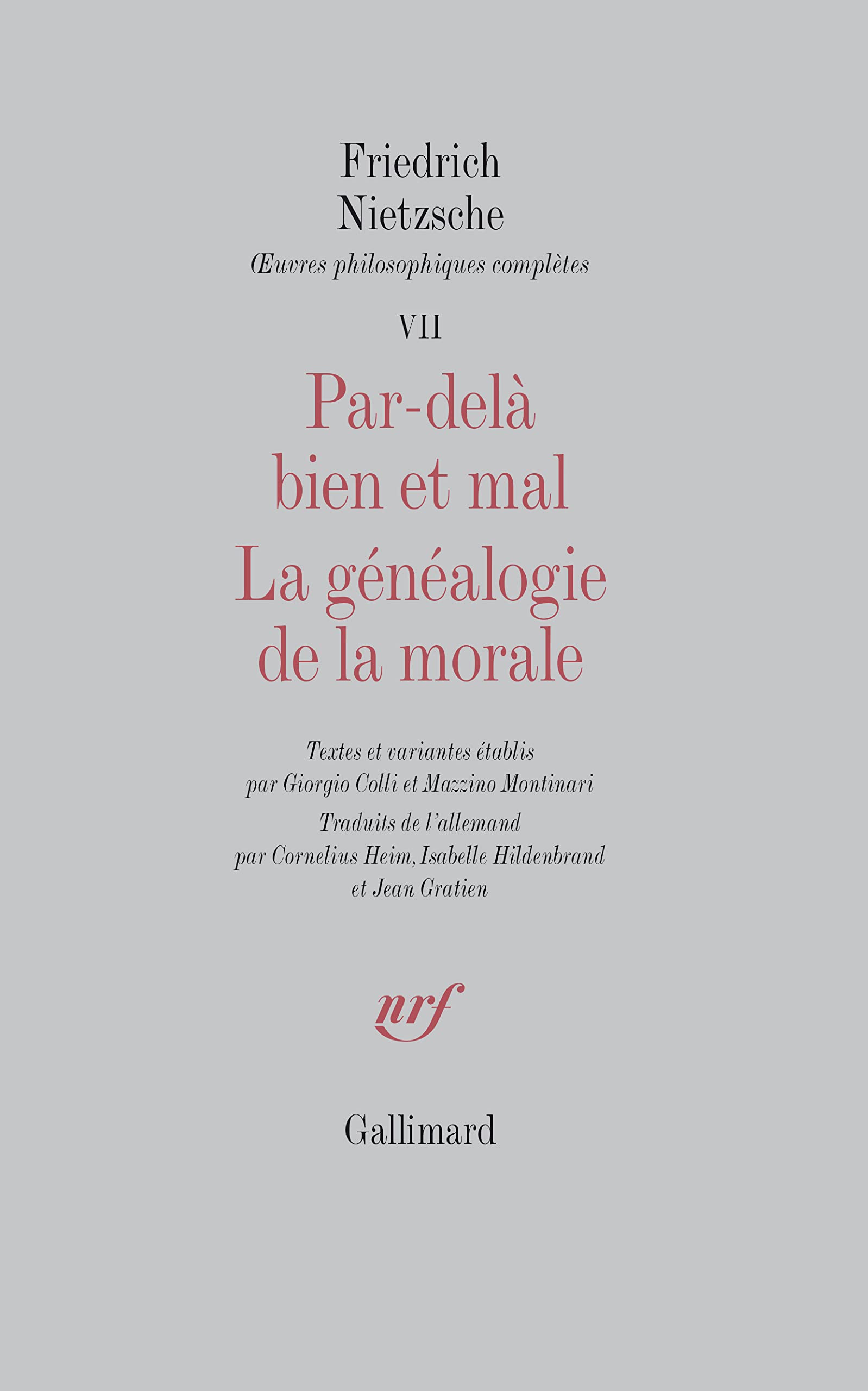 Friedrich
Nietzsche

Œuvres philosophiques complètes

VII

Par-delà
bien et mal
La généalogie
de la morale

Textes et variantes établis
par Giorgio Colli et Mazzino Montinari
Traduits de l'allemand
par Cornelius Heim, Isabelle Hildenbrand
et Jean Gratien

nrf

Gallimard